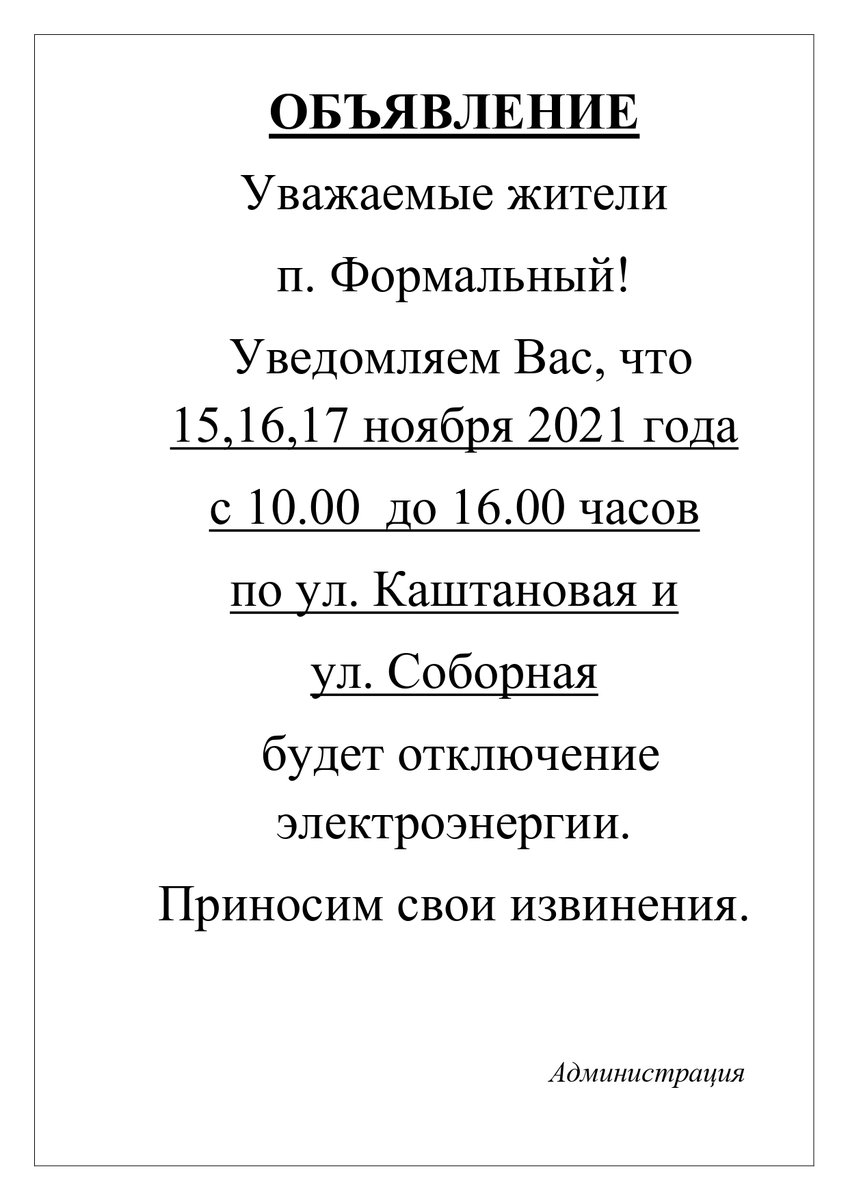 ОБЪЯВЛЕНИЕ

Уважаемые жители

п. Формальный!

Уведомляем Вас, что 15,16,17 ноября 2021 года

с 10.00 до 16.00 часов

по ул. Каштановая и

ул. Соборная

будет отключение электроэнергии.

Приносим свои извинения.

Администрация